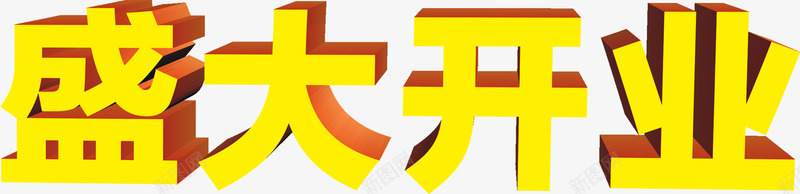 盛大开业